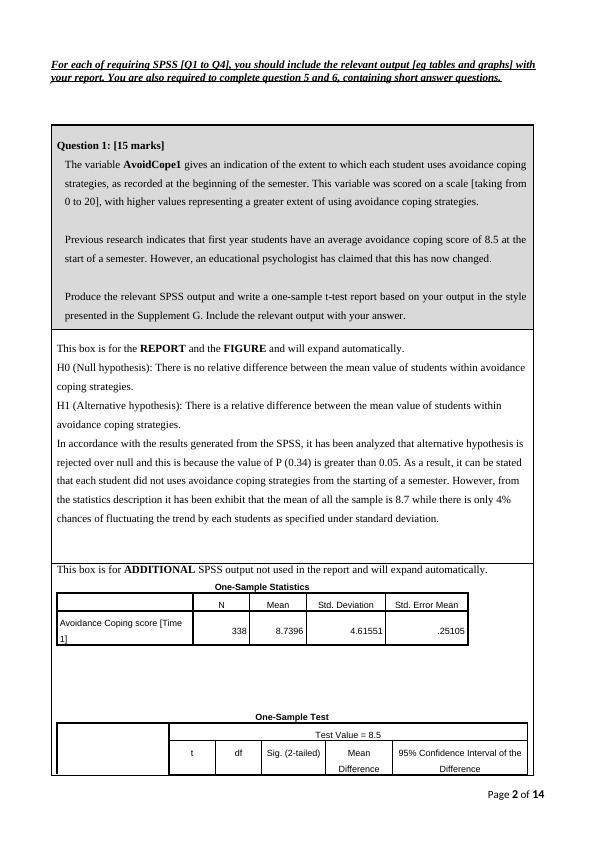 For each of requiring SPSS [Q1 to Q4], you should include the relevant output [eg tables and graphs] with your report. You are also required to complete question 5 and 6, containing short answer questions.

Question 1: [15 marks]

The variable AvoidCope1 gives an indication of the extent to which each student uses avoidance coping strategies, as recorded at the beginning of the semester. This variable was scored on a scale [taking from 0 to 20], with higher values representing a greater extent of using avoidance coping strategies.

Previous research indicates that first year students have an average avoidance coping score of 8.5 at the start of a semester. However, an educational psychologist has claimed that this has now changed.

Produce the relevant SPSS output and write a one-sample t-test report based on your output in the style presented in the Supplement G. Include the relevant output with your answer.

This box is for the REPORT and the FIGURE and will expand automatically.
H0 (Null hypothesis): There is no relative difference between the mean value of students within avoidance coping strategies.
H1 (Alternative hypothesis): There is a relative difference between the mean value of students within avoidance coping strategies.
In accordance with the results generated from the SPSS, it has been analyzed that alternative hypothesis is rejected over null and this is because the value of P (0.34) is greater than 0.05. As a result, it can be stated that each student did not uses avoidance coping strategies from the starting of a semester. However, from the statistics description it has been exhibit that the mean of all the sample is 8.7 while there is only 4% chances of fluctuating the trend by each students as specified under standard deviation.

This box is for ADDITIONAL SPSS output not used in the report and will expand automatically.

One-Sample Statistics

| | N | Mean | Std. Deviation | Std. Error Mean |
|---|---|---|---|---|
| Avoidance Coping score [Time 1] | 338 | 8.7396 | 4.61551 | .25105 |

One-Sample Test

| | Test Value = 8.5 | | | | |
|---|---|---|---|---|---|
| | t | df | Sig. (2-tailed) | Mean Difference | 95% Confidence Interval of the Difference |

Page 2 of 14